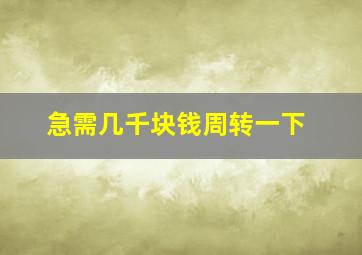 急需几千块钱周转一下